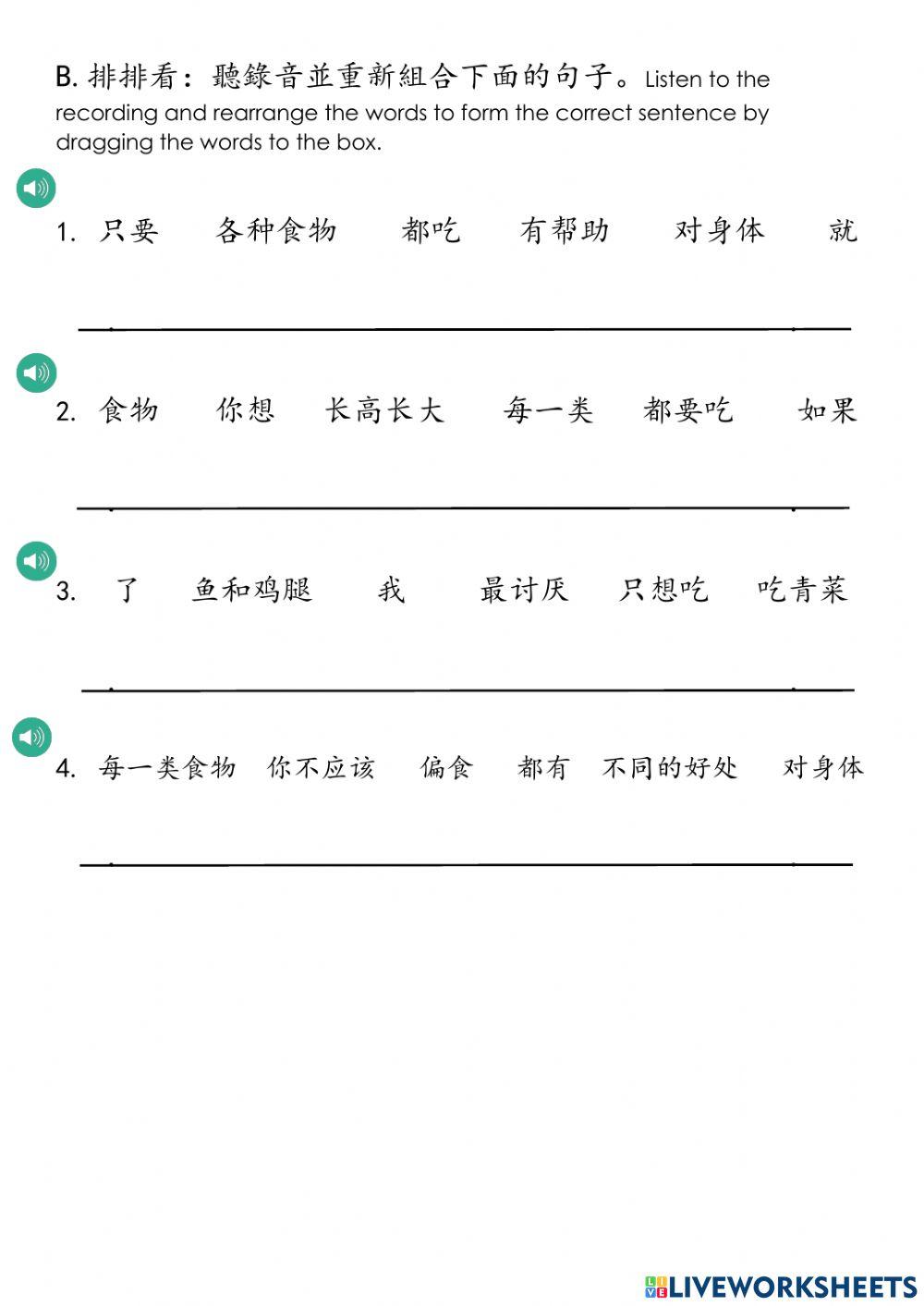 B. 排排看：聽錄音並重新組合下面的句子。Listen to the recording and rearrange the words to form the correct sentence by dragging the words to the box.

1. 只要　各种食物　都吃　有帮助　对身体　就

2. 食物　你想　长高长大　每一类　都要吃　如果

3. 了　鱼和鸡腿　我　最讨厌　只想吃　吃青菜

4. 每一类食物　你不应该　偏食　都有　不同的好处　对身体

LIVEWORKSHEETS